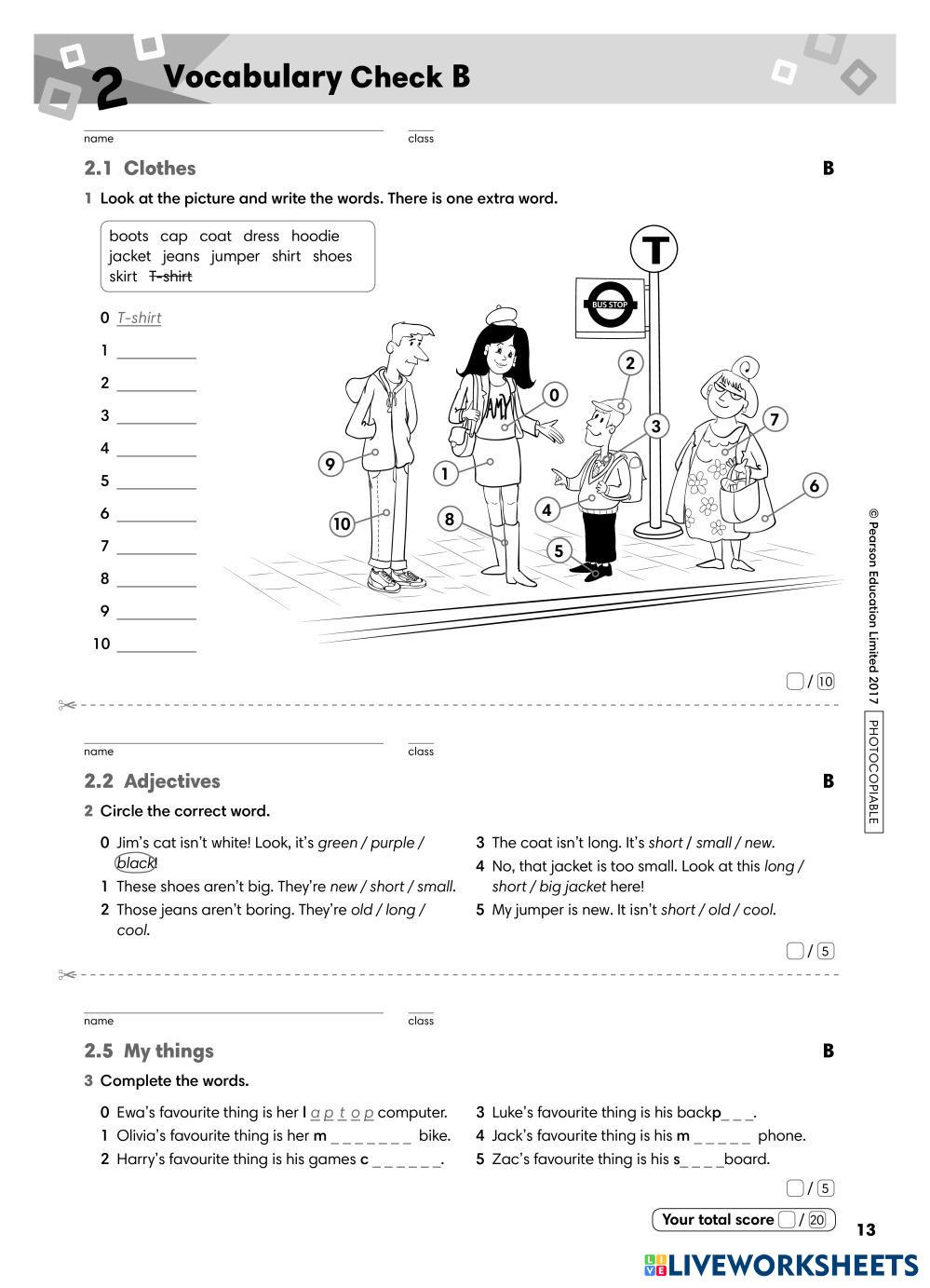 2 Vocabulary Check B

name class

2.1 Clothes B

1 Look at the picture and write the words. There is one extra word.

boots cap coat dress hoodie jacket jeans jumper shirt shoes skirt ~~T-shirt~~

0 T-shirt
1 ________
2 ________
3 ________
4 ________
5 ________
6 ________
7 ________
8 ________
9 ________
10 ________

T
BUS STOP
AMY

0 1 2 3 4 5 6 7 8 9 10

/ 10

© Pearson Education Limited 2017 PHOTOCOPIABLE

name class

2.2 Adjectives B

2 Circle the correct word.

0 Jim's cat isn't white! Look, it's green / purple / black!
1 These shoes aren't big. They're new / short / small.
2 Those jeans aren't boring. They're old / long / cool.
3 The coat isn't long. It's short / small / new.
4 No, that jacket is too small. Look at this long / short / big jacket here!
5 My jumper is new. It isn't short / old / cool.

/ 5

name class

2.5 My things B

3 Complete the words.

0 Ewa's favourite thing is her l a p t o p computer.
1 Olivia's favourite thing is her m _ _ _ _ _ _ _ bike.
2 Harry's favourite thing is his games c _ _ _ _ _ _.
3 Luke's favourite thing is his backp_ _ _.
4 Jack's favourite thing is his m _ _ _ _ _ phone.
5 Zac's favourite thing is his s_ _ _ _board.

/ 5

Your total score / 20

13

LIVEWORKSHEETS